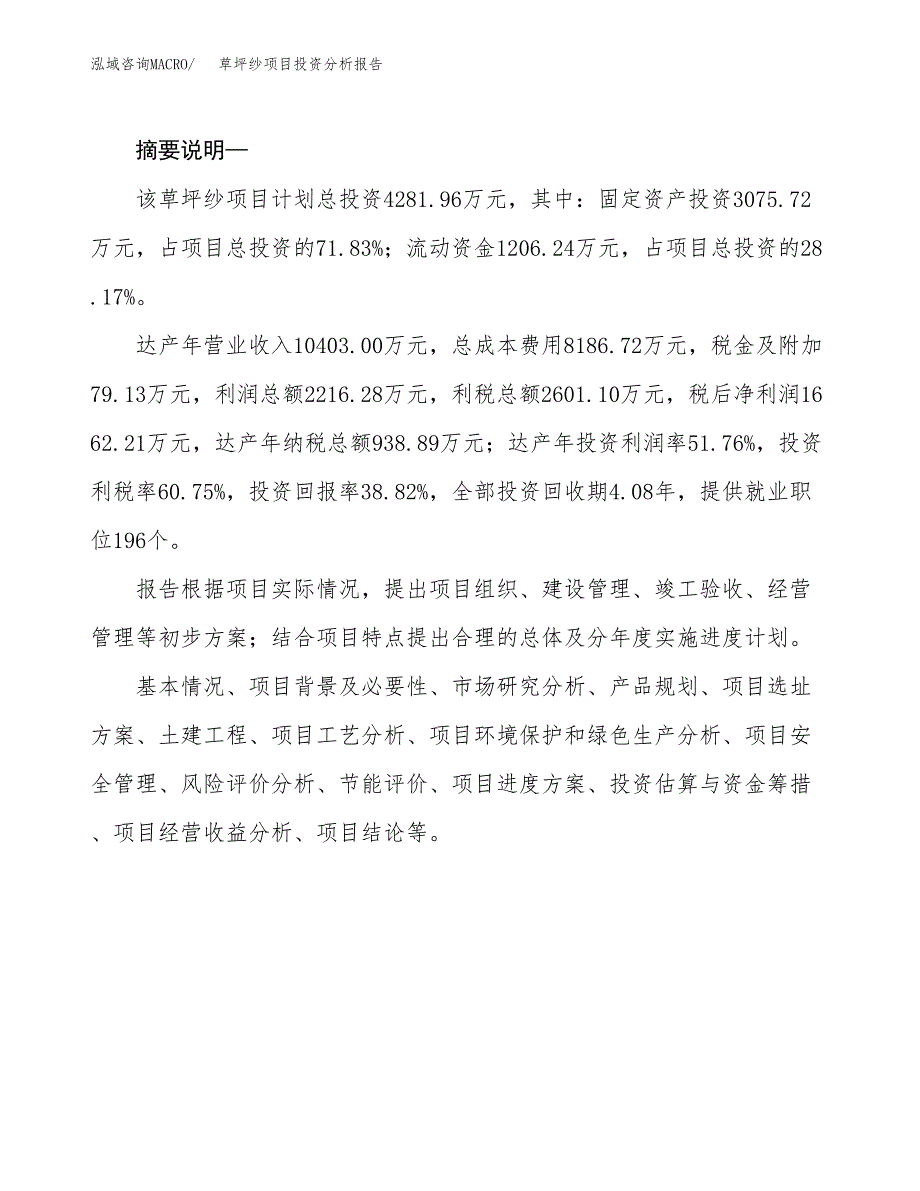 泓域咨询MACRO/　草坪纱项目投资分析报告

摘要说明—

该草坪纱项目计划总投资4281.96万元，其中：固定资产投资3075.72万元，占项目总投资的71.83%；流动资金1206.24万元，占项目总投资的28.17%。

达产年营业收入10403.00万元，总成本费用8186.72万元，税金及附加79.13万元，利润总额2216.28万元，利税总额2601.10万元，税后净利润1662.21万元，达产年纳税总额938.89万元；达产年投资利润率51.76%，投资利税率60.75%，投资回报率38.82%，全部投资回收期4.08年，提供就业职位196个。

报告根据项目实际情况，提出项目组织、建设管理、竣工验收、经营管理等初步方案；结合项目特点提出合理的总体及分年度实施进度计划。

基本情况、项目背景及必要性、市场研究分析、产品规划、项目选址方案、土建工程、项目工艺分析、项目环境保护和绿色生产分析、项目安全管理、风险评价分析、节能评价、项目进度方案、投资估算与资金筹措、项目经营收益分析、项目结论等。